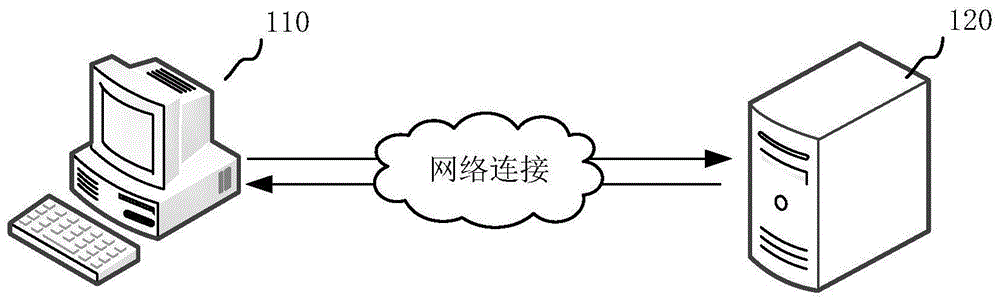 110

120

网络连接